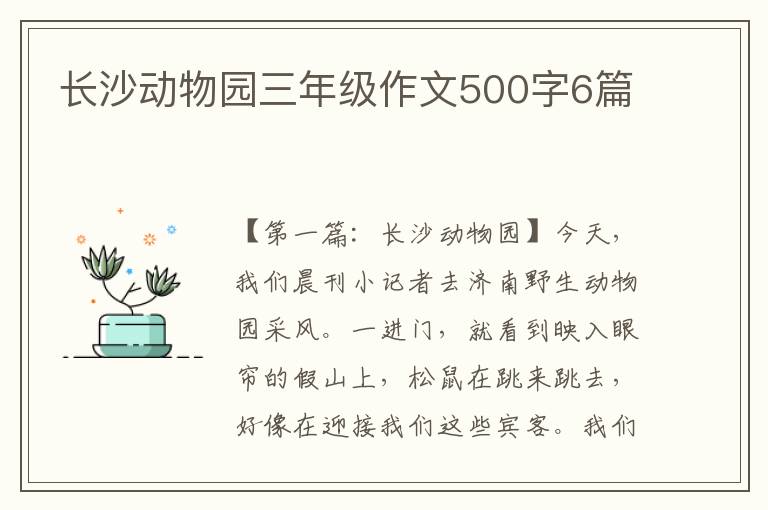 长沙动物园三年级作文500字6篇

【第一篇：长沙动物园】今天，我们晨刊小记者去济南野生动物园采风。一进门，就看到映入眼帘的假山上，松鼠在跳来跳去，好像在迎接我们这些宾客。我们